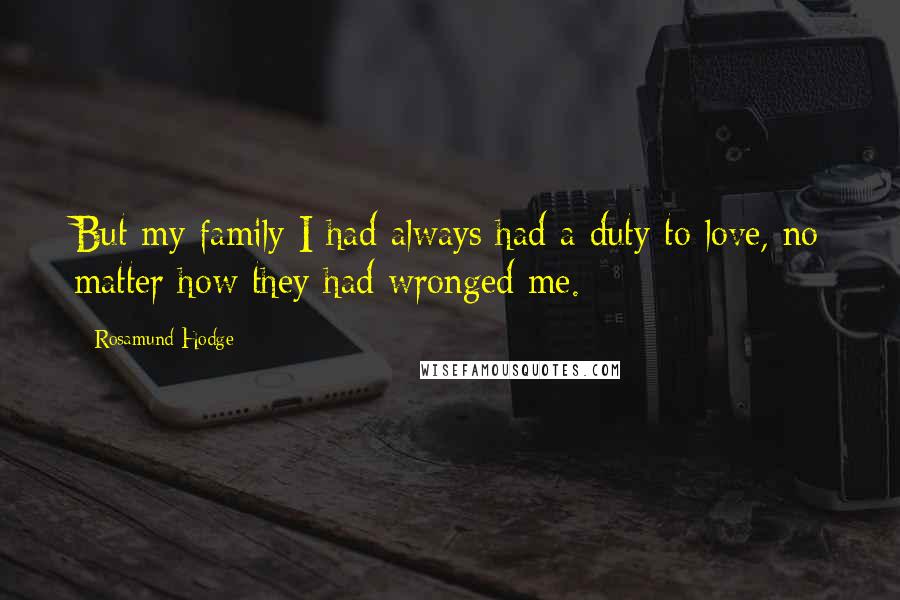 But my family I had always had a duty to love, no matter how they had wronged me.

Rosamund Hodge

WISEFAMOUSQUOTES.COM